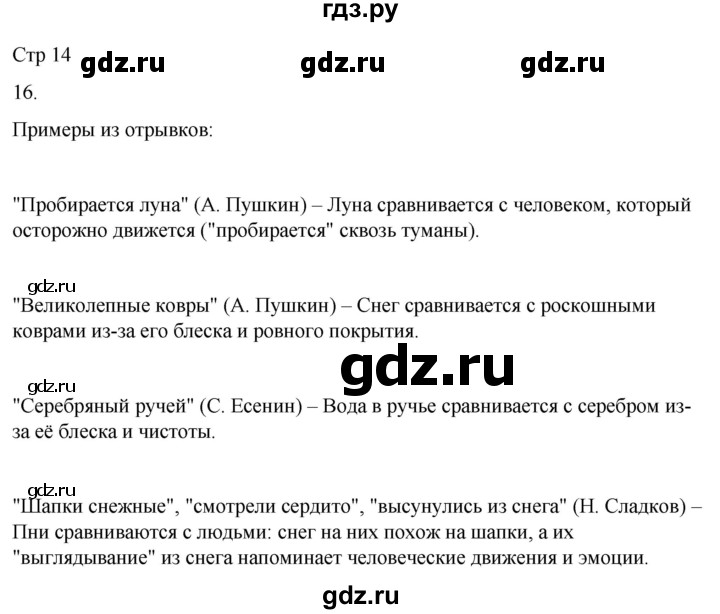 гдз.ру

Стр 14 gdz.ru gdz.ru gdz.ru

16.

Примеры из отрывков:

"Пробирается луна" (А. Пушкин) – Луна сравнивается с человеком, который осторожно движется ("пробирается" сквозь туманы).

gdz.ru

"Великолепные ковры" (А. Пушкин) – Снег сравнивается с роскошными коврами из-за его блеска и ровного покрытия.

gdz.ru

gdz.ru

"Серебряный ручей" (С. Есенин) – Вода в ручье сравнивается с серебром из-за её блеска и чистоты.

gdz.ru

"Шапки снежные", "смотрели сердито", "высунулись из снега" (Н. Сладков) – Пни сравниваются с людьми: снег на них похож на шапки, а их "выглядывание" из снега напоминает человеческие движения и эмоции.

gdz.ru